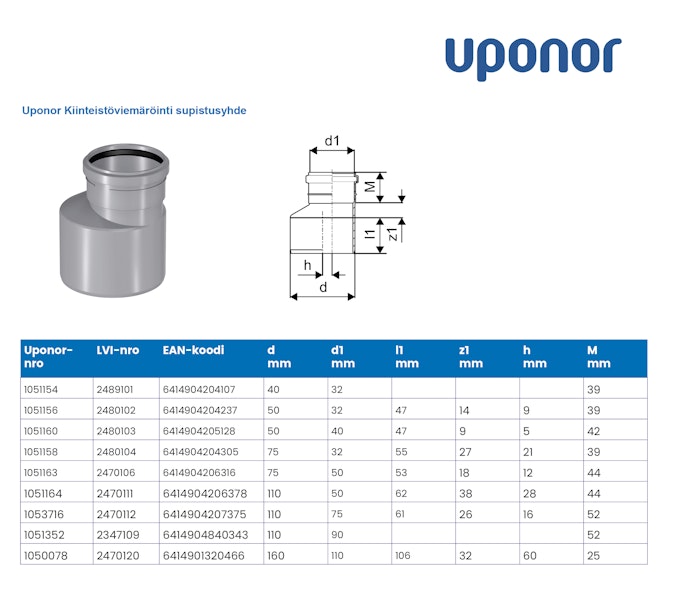 uponor

Uponor Kiinteistöviemäröinti supistusyhde

d1
M
l1
z1
h
d

| Uponor-nro | LVI-nro | EAN-koodi | d mm | d1 mm | l1 mm | z1 mm | h mm | M mm |
|---|---|---|---|---|---|---|---|---|
| 1051154 | 2489101 | 6414904204107 | 40 | 32 | | | | 39 |
| 1051156 | 2480102 | 6414904204237 | 50 | 32 | 47 | 14 | 9 | 39 |
| 1051160 | 2480103 | 6414904205128 | 50 | 40 | 47 | 9 | 5 | 42 |
| 1051158 | 2480104 | 6414904204305 | 75 | 32 | 55 | 27 | 21 | 39 |
| 1051163 | 2470106 | 6414904206316 | 75 | 50 | 53 | 18 | 12 | 44 |
| 1051164 | 2470111 | 6414904206378 | 110 | 50 | 62 | 38 | 28 | 44 |
| 1053716 | 2470112 | 6414904207375 | 110 | 75 | 61 | 26 | 16 | 52 |
| 1051352 | 2347109 | 6414904840343 | 110 | 90 | | | | 52 |
| 1050078 | 2470120 | 6414901320466 | 160 | 110 | 106 | 32 | 60 | 25 |